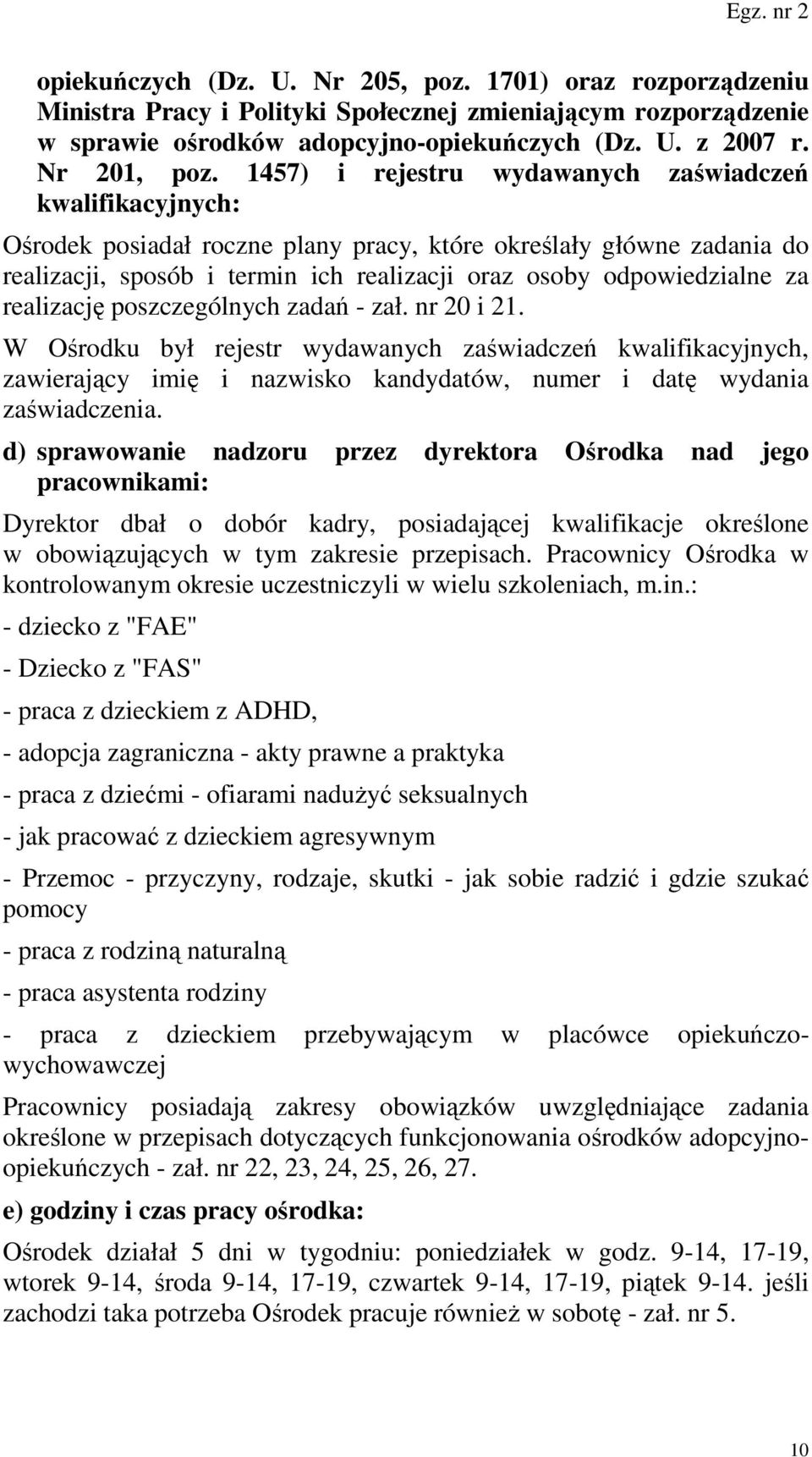 Egz. nr 2

opiekuńczych (Dz. U. Nr 205, poz. 1701) oraz rozporządzeniu Ministra Pracy i Polityki Społecznej zmieniającym rozporządzenie w sprawie ośrodków adopcyjno-opiekuńczych (Dz. U. z 2007 r. Nr 201, poz. 1457) i rejestru wydawanych zaświadczeń kwalifikacyjnych:

Ośrodek posiadał roczne plany pracy, które określały główne zadania do realizacji, sposób i termin ich realizacji oraz osoby odpowiedzialne za realizację poszczególnych zadań - zał. nr 20 i 21.

W Ośrodku był rejestr wydawanych zaświadczeń kwalifikacyjnych, zawierający imię i nazwisko kandydatów, numer i datę wydania zaświadczenia.

d) sprawowanie nadzoru przez dyrektora Ośrodka nad jego pracownikami:

Dyrektor dbał o dobór kadry, posiadającej kwalifikacje określone w obowiązujących w tym zakresie przepisach. Pracownicy Ośrodka w kontrolowanym okresie uczestniczyli w wielu szkoleniach, m.in.:

- dziecko z "FAE"

- Dziecko z "FAS"

- praca z dzieckiem z ADHD,

- adopcja zagraniczna - akty prawne a praktyka

- praca z dziećmi - ofiarami nadużyć seksualnych

- jak pracować z dzieckiem agresywnym

- Przemoc - przyczyny, rodzaje, skutki - jak sobie radzić i gdzie szukać pomocy

- praca z rodziną naturalną

- praca asystenta rodziny

- praca z dzieckiem przebywającym w placówce opiekuńczo-wychowawczej

Pracownicy posiadają zakresy obowiązków uwzględniające zadania określone w przepisach dotyczących funkcjonowania ośrodków adopcyjno-opiekuńczych - zał. nr 22, 23, 24, 25, 26, 27.

e) godziny i czas pracy ośrodka:

Ośrodek działał 5 dni w tygodniu: poniedziałek w godz. 9-14, 17-19, wtorek 9-14, środa 9-14, 17-19, czwartek 9-14, 17-19, piątek 9-14. jeśli zachodzi taka potrzeba Ośrodek pracuje również w sobotę - zał. nr 5.

10